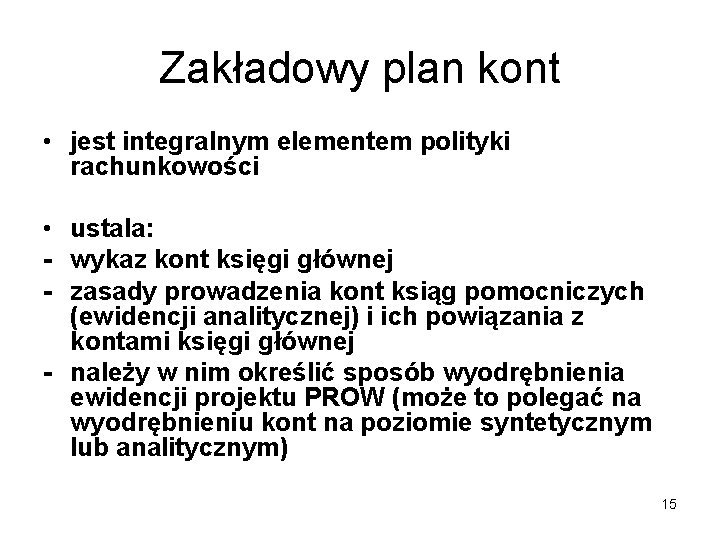 Zakładowy plan kont

• jest integralnym elementem polityki rachunkowości

• ustala:
- wykaz kont księgi głównej
- zasady prowadzenia kont ksiąg pomocniczych (ewidencji analitycznej) i ich powiązania z kontami księgi głównej
- należy w nim określić sposób wyodrębnienia ewidencji projektu PROW (może to polegać na wyodrębnieniu kont na poziomie syntetycznym lub analitycznym)

15